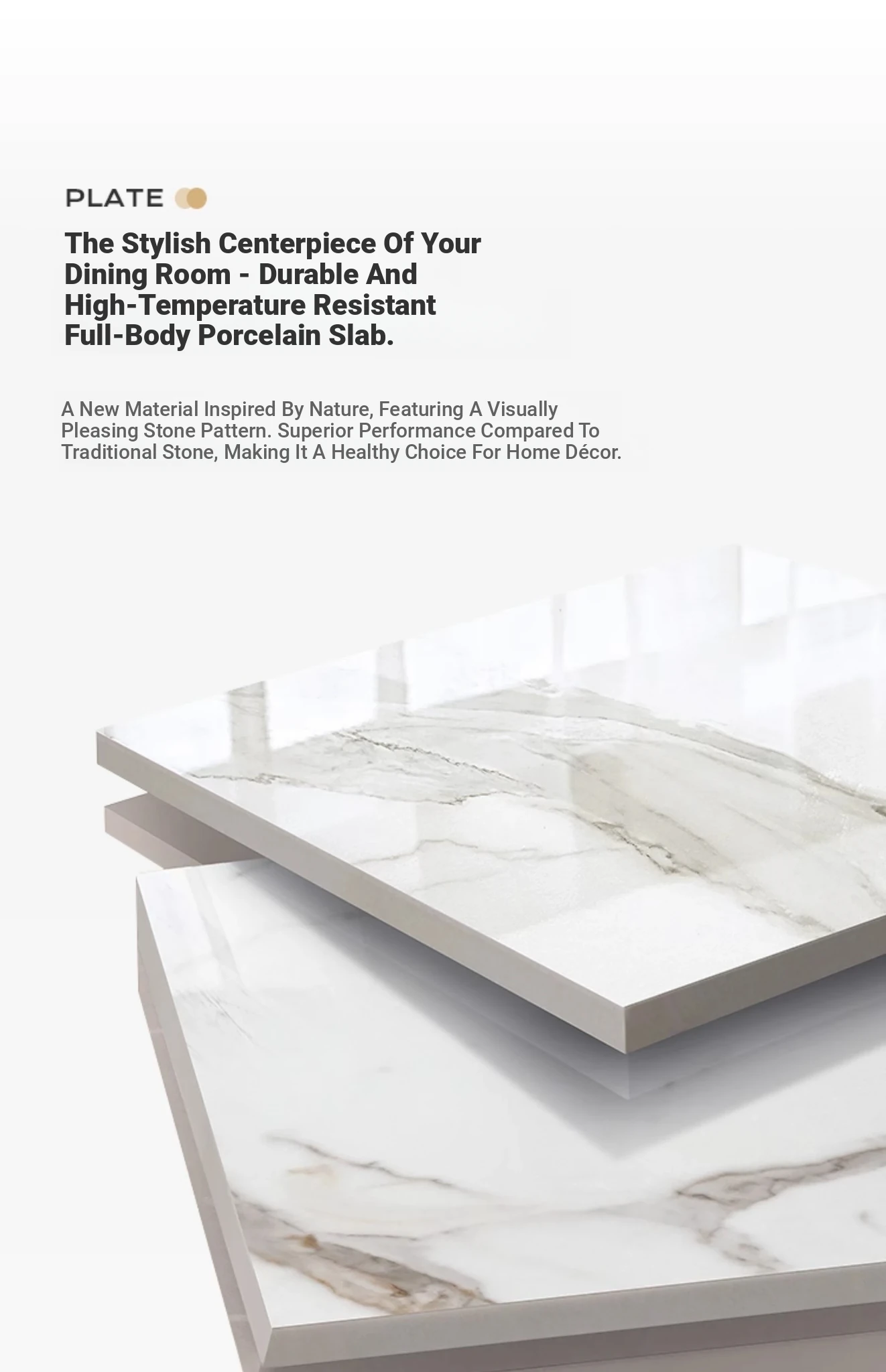 PLATE

The Stylish Centerpiece Of Your Dining Room - Durable And High-Temperature Resistant Full-Body Porcelain Slab.

A New Material Inspired By Nature, Featuring A Visually Pleasing Stone Pattern. Superior Performance Compared To Traditional Stone, Making It A Healthy Choice For Home Décor.